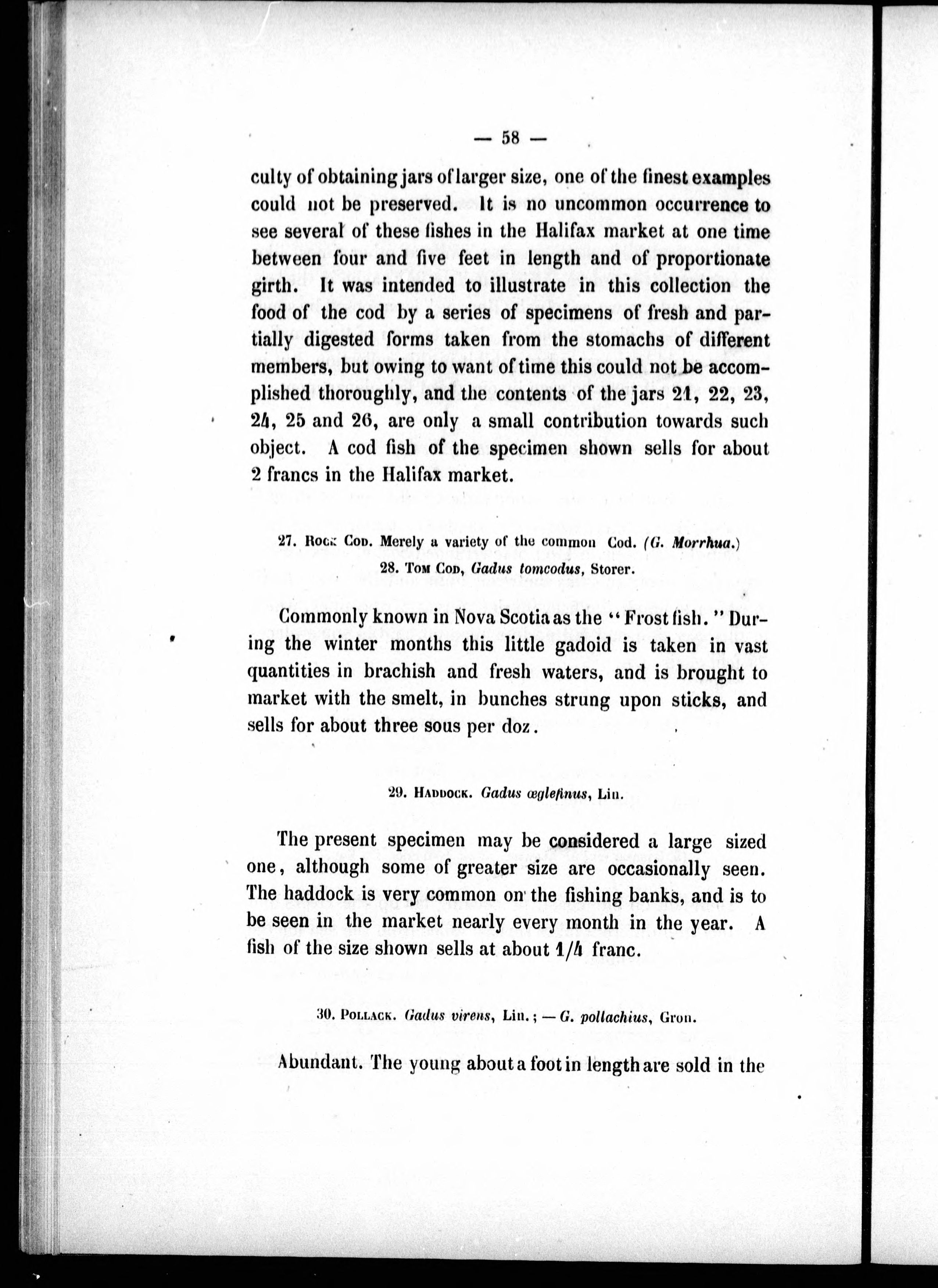 — 58 —

culty of obtaining jars of larger size, one of the finest examples could not be preserved. It is no uncommon occurrence to see several of these fishes in the Halifax market at one time between four and five feet in length and of proportionate girth. It was intended to illustrate in this collection the food of the cod by a series of specimens of fresh and partially digested forms taken from the stomachs of different members, but owing to want of time this could not be accomplished thoroughly, and the contents of the jars 21, 22, 23, 24, 25 and 26, are only a small contribution towards such object. A cod fish of the specimen shown sells for about 2 francs in the Halifax market.

27. Rock Cod. Merely a variety of the common Cod. (G. Morrhua.)
28. Tom Cod, Gadus tomcodus, Storer.

Commonly known in Nova Scotia as the "Frost fish." During the winter months this little gadoid is taken in vast quantities in brachish and fresh waters, and is brought to market with the smelt, in bunches strung upon sticks, and sells for about three sous per doz.

29. Haddock. Gadus œglefinus, Lin.

The present specimen may be considered a large sized one, although some of greater size are occasionally seen. The haddock is very common on the fishing banks, and is to be seen in the market nearly every month in the year. A fish of the size shown sells at about 1/4 franc.

30. Pollack. Gadus virens, Lin.; — G. pollachius, Gron.

Abundant. The young about a foot in length are sold in the